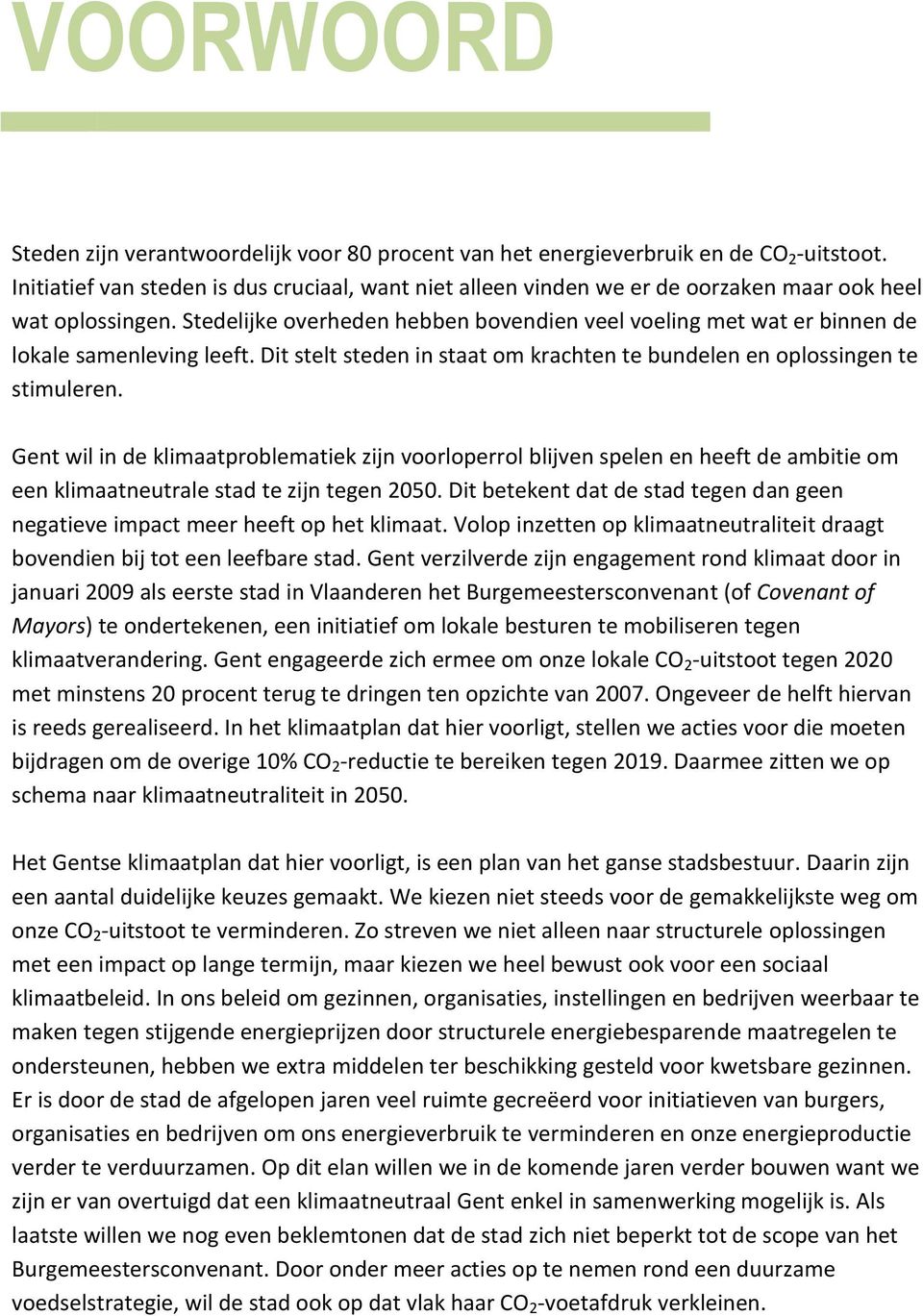 VOORWOORD

Steden zijn verantwoordelijk voor 80 procent van het energieverbruik en de $CO_2$-uitstoot. Initiatief van steden is dus cruciaal, want niet alleen vinden we er de oorzaken maar ook heel wat oplossingen. Stedelijke overheden hebben bovendien veel voeling met wat er binnen de lokale samenleving leeft. Dit stelt steden in staat om krachten te bundelen en oplossingen te stimuleren.

Gent wil in de klimaatproblematiek zijn voorloperrol blijven spelen en heeft de ambitie om een klimaatneutrale stad te zijn tegen 2050. Dit betekent dat de stad tegen dan geen negatieve impact meer heeft op het klimaat. Volop inzetten op klimaatneutraliteit draagt bovendien bij tot een leefbare stad. Gent verzilverde zijn engagement rond klimaat door in januari 2009 als eerste stad in Vlaanderen het Burgemeestersconvenant (of Covenant of Mayors) te ondertekenen, een initiatief om lokale besturen te mobiliseren tegen klimaatverandering. Gent engageerde zich ermee om onze lokale $CO_2$-uitstoot tegen 2020 met minstens 20 procent terug te dringen ten opzichte van 2007. Ongeveer de helft hiervan is reeds gerealiseerd. In het klimaatplan dat hier voorligt, stellen we acties voor die moeten bijdragen om de overige 10% $CO_2$-reductie te bereiken tegen 2019. Daarmee zitten we op schema naar klimaatneutraliteit in 2050.

Het Gentse klimaatplan dat hier voorligt, is een plan van het ganse stadsbestuur. Daarin zijn een aantal duidelijke keuzes gemaakt. We kiezen niet steeds voor de gemakkelijkste weg om onze $CO_2$-uitstoot te verminderen. Zo streven we niet alleen naar structurele oplossingen met een impact op lange termijn, maar kiezen we heel bewust ook voor een sociaal klimaatbeleid. In ons beleid om gezinnen, organisaties, instellingen en bedrijven weerbaar te maken tegen stijgende energieprijzen door structurele energiebesparende maatregelen te ondersteunen, hebben we extra middelen ter beschikking gesteld voor kwetsbare gezinnen. Er is door de stad de afgelopen jaren veel ruimte gecreëerd voor initiatieven van burgers, organisaties en bedrijven om ons energieverbruik te verminderen en onze energieproductie verder te verduurzamen. Op dit elan willen we in de komende jaren verder bouwen want we zijn er van overtuigd dat een klimaatneutraal Gent enkel in samenwerking mogelijk is. Als laatste willen we nog even beklemtonen dat de stad zich niet beperkt tot de scope van het Burgemeestersconvenant. Door onder meer acties op te nemen rond een duurzame voedselstrategie, wil de stad ook op dat vlak haar $CO_2$-voetafdruk verkleinen.